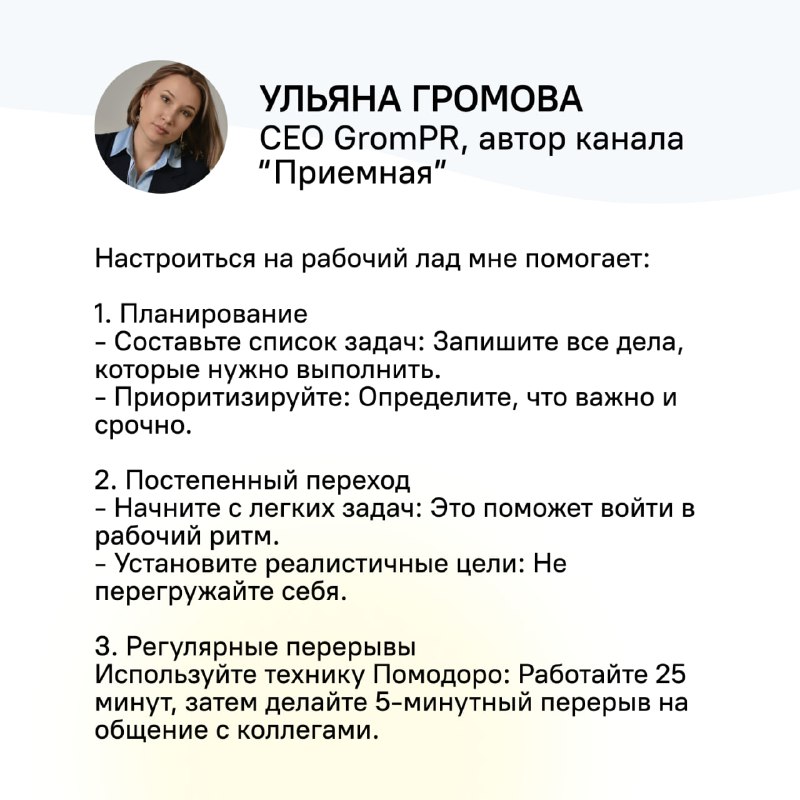 УЛЬЯНА ГРОМОВА
CEO GromPR, автор канала "Приемная"

Настроиться на рабочий лад мне помогает:

1. Планирование
- Составьте список задач: Запишите все дела, которые нужно выполнить.
- Приоритизируйте: Определите, что важно и срочно.

2. Постепенный переход
- Начните с легких задач: Это поможет войти в рабочий ритм.
- Установите реалистичные цели: Не перегружайте себя.

3. Регулярные перерывы
Используйте технику Помодоро: Работайте 25 минут, затем делайте 5-минутный перерыв на общение с коллегами.